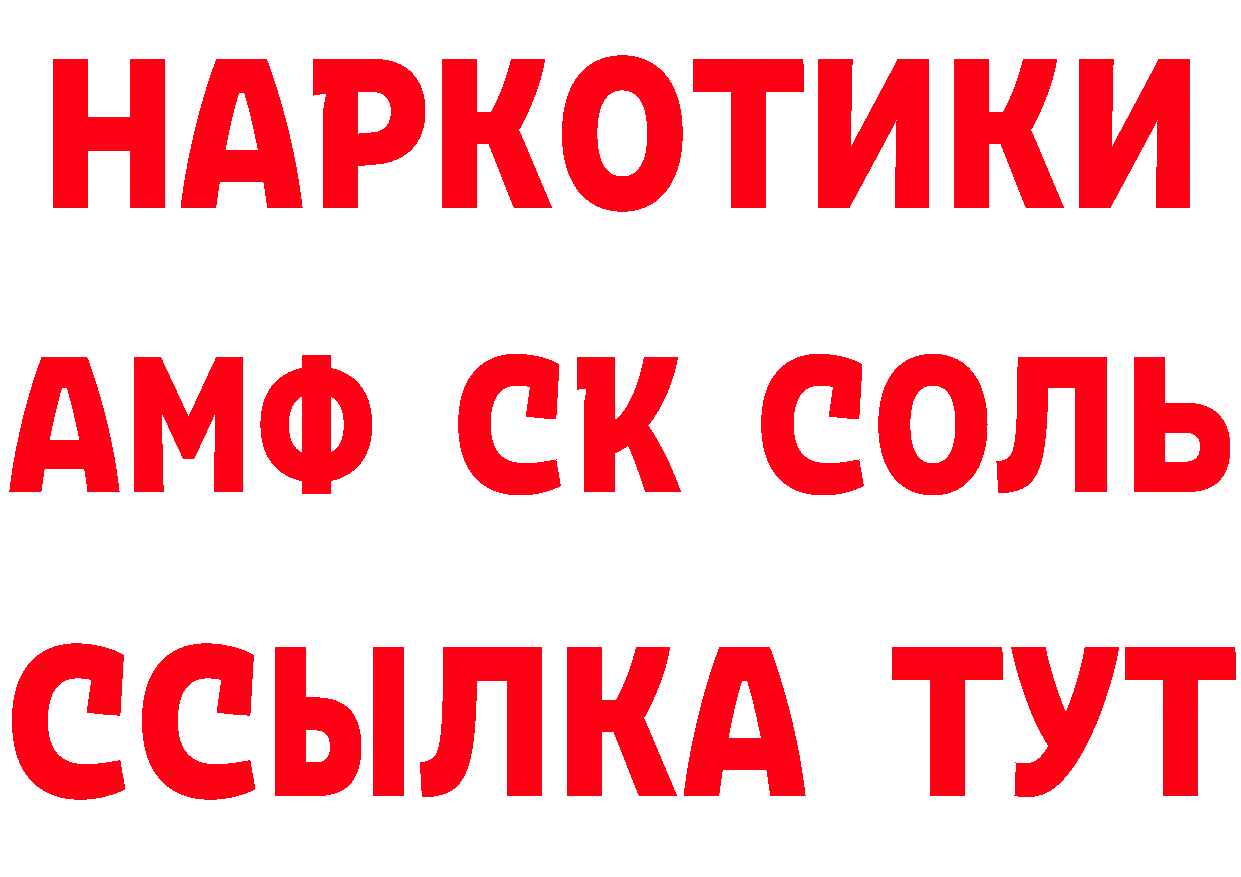 НАРКОТИКИ
АМФ СК СОЛЬ
ССЫЛКА ТУТ